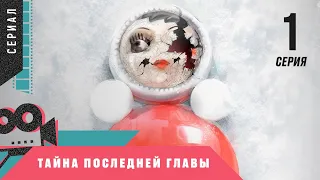 СЕРИАЛ

1
СЕРИЯ

ТАЙНА ПОСЛЕДНЕЙ ГЛАВЫ